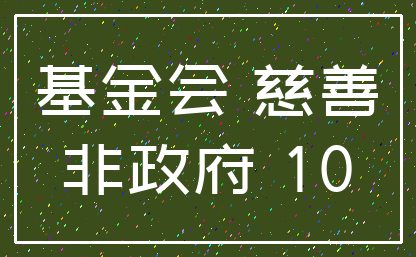 基金会 慈善
非政府 10